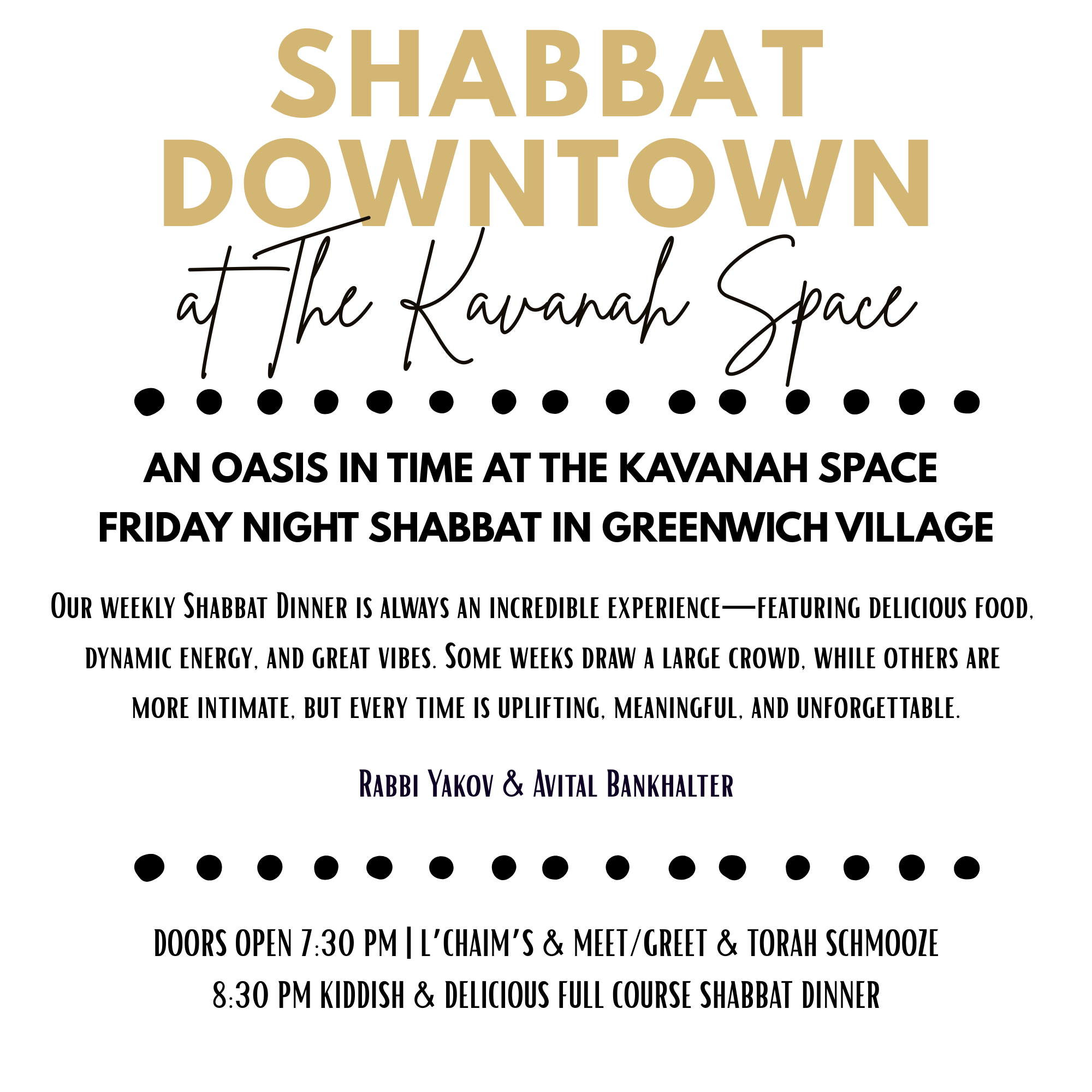 SHABBAT DOWNTOWN

at The Kavanah Space

AN OASIS IN TIME AT THE KAVANAH SPACE
FRIDAY NIGHT SHABBAT IN GREENWICH VILLAGE

Our weekly Shabbat Dinner is always an incredible experience—featuring delicious food, dynamic energy, and great vibes. Some weeks draw a large crowd, while others are more intimate, but every time is uplifting, meaningful, and unforgettable.

Rabbi Yakov & Avital Bankhalter

DOORS OPEN 7:30 PM | L'CHAIM'S & MEET/GREET & TORAH SCHMOOZE
8:30 PM KIDDISH & DELICIOUS FULL COURSE SHABBAT DINNER